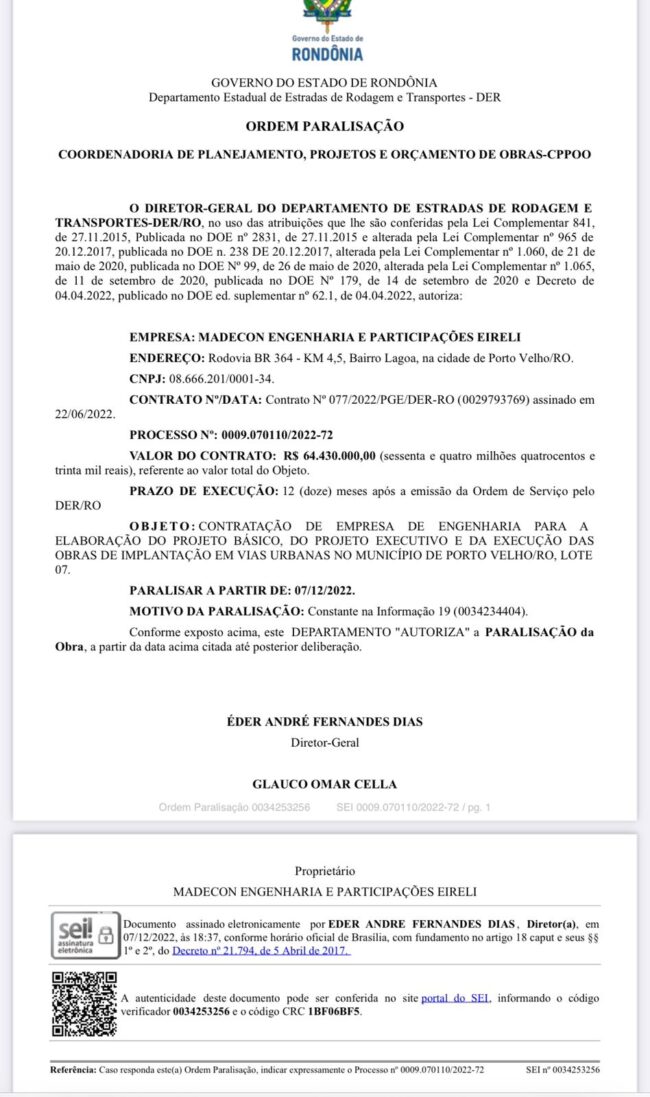 Governo do Estado de
RONDÔNIA

GOVERNO DO ESTADO DE RONDÔNIA
Departamento Estadual de Estradas de Rodagem e Transportes - DER

ORDEM PARALISAÇÃO

COORDENADORIA DE PLANEJAMENTO, PROJETOS E ORÇAMENTO DE OBRAS-CPPOO

O DIRETOR-GERAL DO DEPARTAMENTO DE ESTRADAS DE RODAGEM E TRANSPORTES-DER/RO, no uso das atribuições que lhe são conferidas pela Lei Complementar 841, de 27.11.2015, Publicada no DOE nº 2831, de 27.11.2015 e alterada pela Lei Complementar nº 965 de 20.12.2017, publicada no DOE n. 238 DE 20.12.2017, alterada pela Lei Complementar nº 1.060, de 21 de maio de 2020, publicada no DOE Nº 99, de 26 de maio de 2020, alterada pela Lei Complementar nº 1.065, de 11 de setembro de 2020, publicada no DOE Nº 179, de 14 de setembro de 2020 e Decreto de 04.04.2022, publicado no DOE ed. suplementar nº 62.1, de 04.04.2022, autoriza:

EMPRESA: MADECON ENGENHARIA E PARTICIPAÇÕES EIRELI

ENDEREÇO: Rodovia BR 364 - KM 4,5, Bairro Lagoa, na cidade de Porto Velho/RO.

CNPJ: 08.666.201/0001-34.

CONTRATO Nº/DATA: Contrato Nº 077/2022/PGE/DER-RO (0029793769) assinado em 22/06/2022.

PROCESSO Nº: 0009.070110/2022-72

VALOR DO CONTRATO: R$ 64.430.000,00 (sessenta e quatro milhões quatrocentos e trinta mil reais), referente ao valor total do Objeto.

PRAZO DE EXECUÇÃO: 12 (doze) meses após a emissão da Ordem de Serviço pelo DER/RO

OBJETO: CONTRATAÇÃO DE EMPRESA DE ENGENHARIA PARA A ELABORAÇÃO DO PROJETO BÁSICO, DO PROJETO EXECUTIVO E DA EXECUÇÃO DAS OBRAS DE IMPLANTAÇÃO EM VIAS URBANAS NO MUNICÍPIO DE PORTO VELHO/RO, LOTE 07.

PARALISAR A PARTIR DE: 07/12/2022.

MOTIVO DA PARALISAÇÃO: Constante na Informação 19 (0034234404).

Conforme exposto acima, este DEPARTAMENTO "AUTORIZA" a PARALISAÇÃO da Obra, a partir da data acima citada até posterior deliberação.

ÉDER ANDRÉ FERNANDES DIAS
Diretor-Geral

GLAUCO OMAR CELLA

Ordem Paralisação 0034253256 SEI 0009.070110/2022-72 / pg. 1

Proprietário
MADECON ENGENHARIA E PARTICIPAÇÕES EIRELI

sei! assinatura eletrônica

Documento assinado eletronicamente por EDER ANDRE FERNANDES DIAS, Diretor(a), em 07/12/2022, às 18:37, conforme horário oficial de Brasília, com fundamento no artigo 18 caput e seus §§ 1º e 2º, do Decreto nº 21.794, de 5 Abril de 2017.

A autenticidade deste documento pode ser conferida no site portal do SEI, informando o código verificador 0034253256 e o código CRC 1BF06BF5.

Referência: Caso responda este(a) Ordem Paralisação, indicar expressamente o Processo nº 0009.070110/2022-72 SEI nº 0034253256